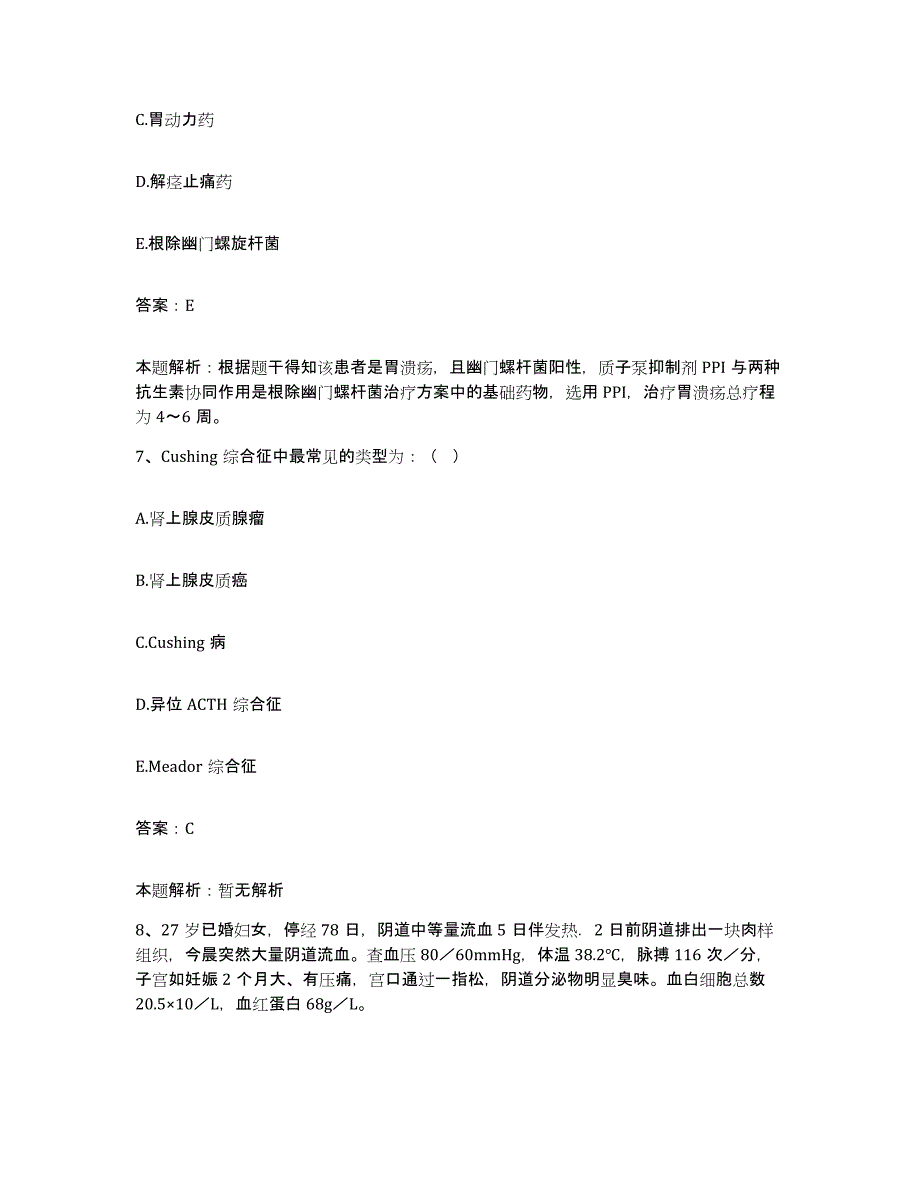 C.胃动力药

D.解痉止痛药

E.根除幽门螺旋杆菌

答案：E

本题解析：根据题干得知该患者是胃溃疡，且幽门螺杆菌阳性，质子泵抑制剂 PPI 与两种抗生素协同作用是根除幽门螺杆菌治疗方案中的基础药物，选用 PPI，治疗胃溃疡总疗程为 4～6 周。

7、Cushing 综合征中最常见的类型为：（ ）

A.肾上腺皮质腺瘤

B.肾上腺皮质癌

C.Cushing 病

D.异位 ACTH 综合征

E.Meador 综合征

答案：C

本题解析：暂无解析

8、27 岁已婚妇女，停经 78 日，阴道中等量流血 5 日伴发热．2 日前阴道排出一块肉样组织，今晨突然大量阴道流血。查血压 80／60mmHg，体温 38.2℃，脉搏 116 次／分，子宫如妊娠 2 个月大、有压痛，宫口通过一指松，阴道分泌物明显臭味。血白细胞总数 20.5×10／L，血红蛋白 68g／L。